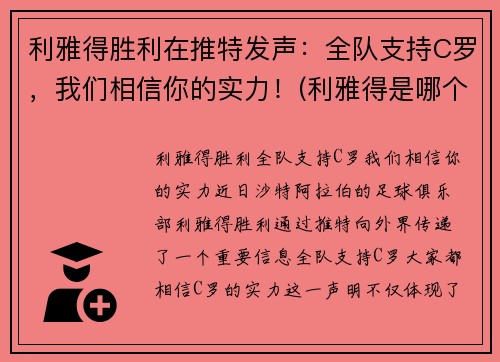 利雅得胜利在推特发声：全队支持C罗，我们相信你的实力！(利雅得是哪个

利雅得胜利全队支持C罗我们相信你的实力近日沙特阿拉伯的足球俱乐部利雅得胜利通过推特向外界传递了一个重要信息全队支持C罗大家都相信C罗的实力这一声明不仅体现了